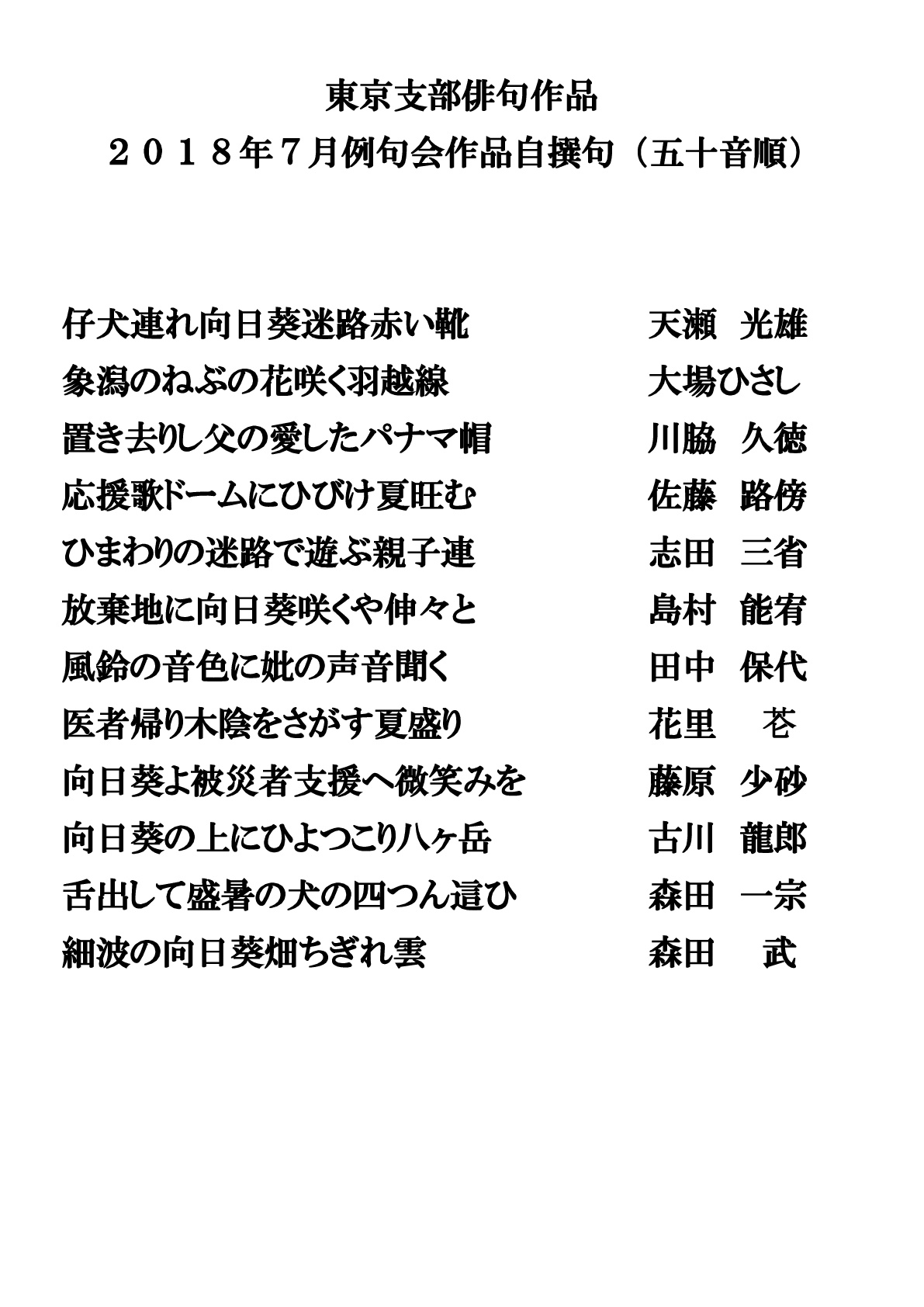 東京支部俳句作品
２０１８年７月例句会作品自撰句（五十音順）

仔犬連れ向日葵迷路赤い靴　天瀬　光雄
象潟のねぶの花咲く羽越線　大場ひさし
置き去りし父の愛したパナマ帽　川脇　久徳
応援歌ドームにひびけ夏旺む　佐藤　路傍
ひまわりの迷路で遊ぶ親子連　志田　三省
放棄地に向日葵咲くや伸々と　島村　能宥
風鈴の音色に妣の声音聞く　田中　保代
医者帰り木陰をさがす夏盛り　花里　苍
向日葵よ被災者支援へ微笑みを　藤原　少砂
向日葵の上にひよつこり八ヶ岳　古川　龍郎
舌出して盛暑の犬の四つん這ひ　森田　一宗
細波の向日葵畑ちぎれ雲　森田　武